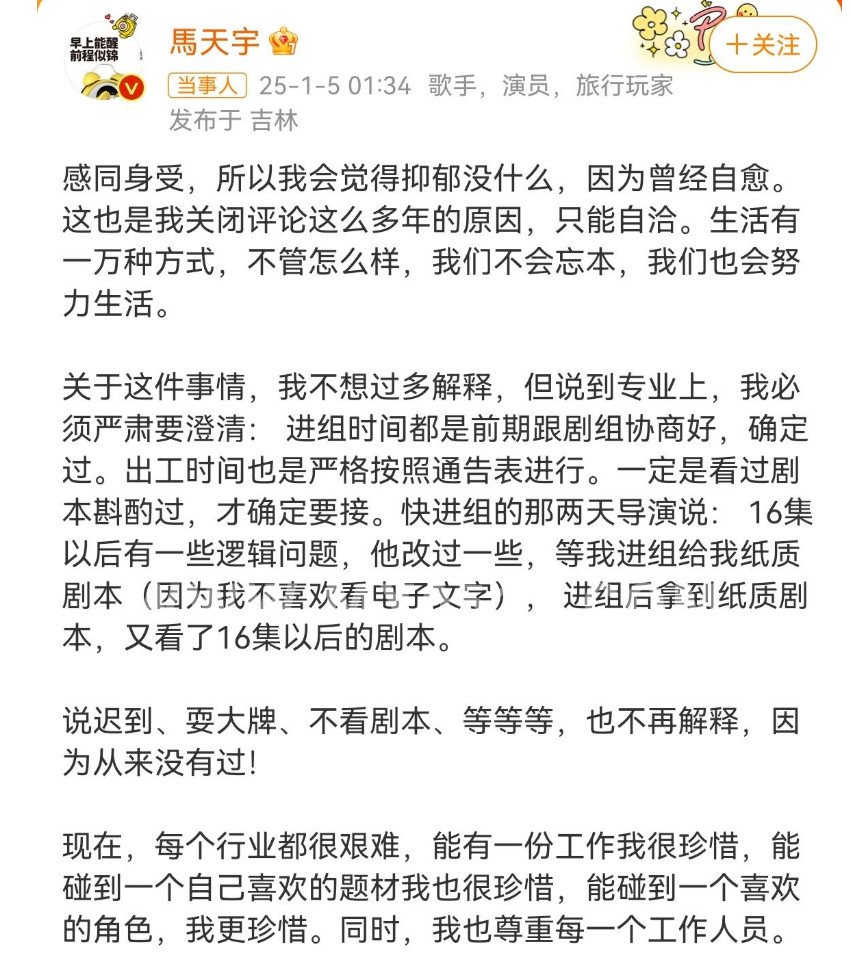 早上能醒
前程似锦

馬天宇

+关注

当事人 25-1-5 01:34 歌手，演员，旅行玩家
发布于 吉林

感同身受，所以我会觉得抑郁没什么，因为曾经自愈。这也是我关闭评论这么多年的原因，只能自洽。生活有一万种方式，不管怎么样，我们不会忘本，我们也会努力生活。

关于这件事情，我不想过多解释，但说到专业上，我必须严肃要澄清： 进组时间都是前期跟剧组协商好，确定过。出工时间也是严格按照通告表进行。一定是看过剧本斟酌过，才确定要接。快进组的那两天导演说： 16集以后有一些逻辑问题，他改过一些，等我进组给我纸质剧本（因为我不喜欢看电子文字）， 进组后拿到纸质剧本，又看了16集以后的剧本。

说迟到、耍大牌、不看剧本、等等等，也不再解释，因为从来没有过!

现在，每个行业都很艰难，能有一份工作我很珍惜，能碰到一个自己喜欢的题材我也很珍惜，能碰到一个喜欢的角色，我更珍惜。同时，我也尊重每一个工作人员。